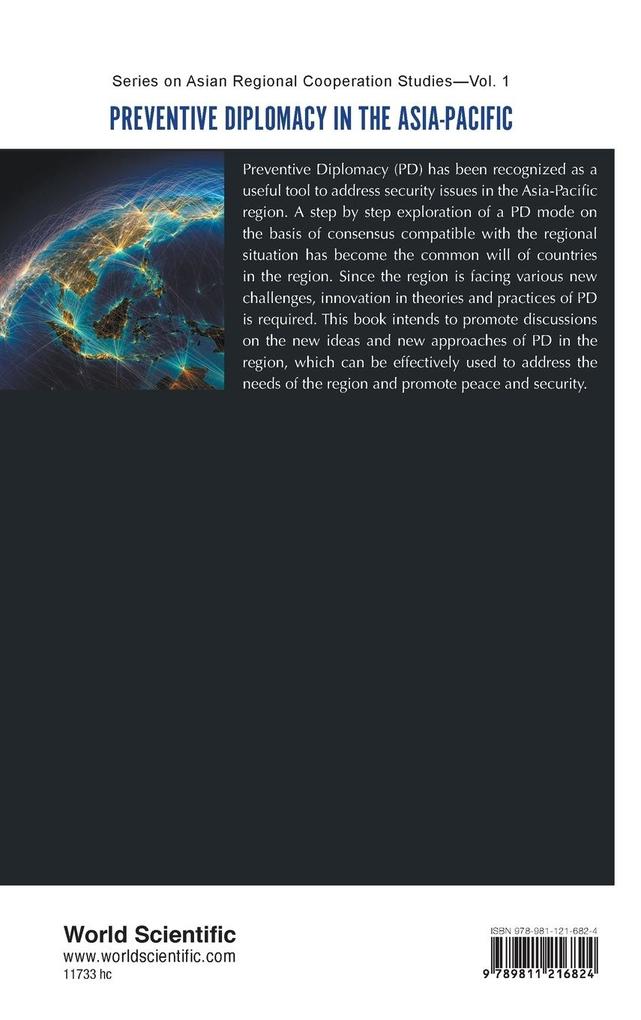 Series on Asian Regional Cooperation Studies—Vol. 1

PREVENTIVE DIPLOMACY IN THE ASIA-PACIFIC

Preventive Diplomacy (PD) has been recognized as a useful tool to address security issues in the Asia-Pacific region. A step by step exploration of a PD mode on the basis of consensus compatible with the regional situation has become the common will of countries in the region. Since the region is facing various new challenges, innovation in theories and practices of PD is required. This book intends to promote discussions on the new ideas and new approaches of PD in the region, which can be effectively used to address the needs of the region and promote peace and security.

World Scientific
www.worldscientific.com
11733 hc

ISBN 978-981-121-682-4

9 789811 216824